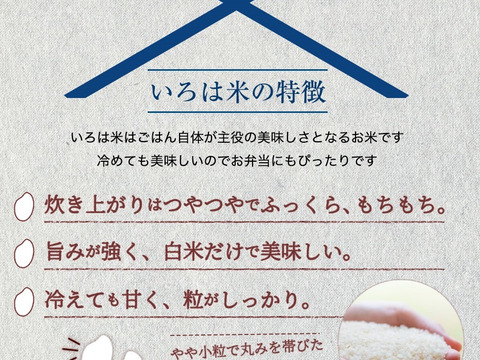 いろは米の特徴

いろは米はごはん自体が主役の美味しさとなるお米です
冷めても美味しいのでお弁当にもぴったりです

炊き上がりはつやつやでふっくら、もちもち。

旨みが強く、白米だけで美味しい。

冷えても甘く、粒がしっかり。

やや小粒で丸みを帯びた